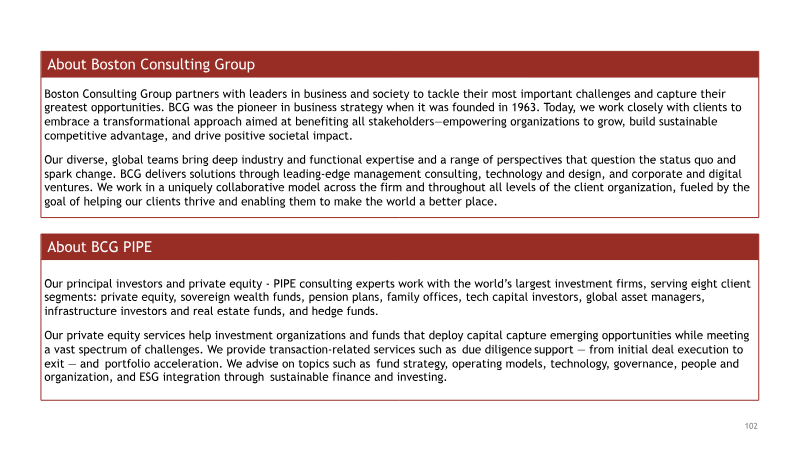 About Boston Consulting Group

Boston Consulting Group partners with leaders in business and society to tackle their most important challenges and capture their greatest opportunities. BCG was the pioneer in business strategy when it was founded in 1963. Today, we work closely with clients to embrace a transformational approach aimed at benefiting all stakeholders—empowering organizations to grow, build sustainable competitive advantage, and drive positive societal impact.

Our diverse, global teams bring deep industry and functional expertise and a range of perspectives that question the status quo and spark change. BCG delivers solutions through leading-edge management consulting, technology and design, and corporate and digital ventures. We work in a uniquely collaborative model across the firm and throughout all levels of the client organization, fueled by the goal of helping our clients thrive and enabling them to make the world a better place.

About BCG PIPE

Our principal investors and private equity - PIPE consulting experts work with the world's largest investment firms, serving eight client segments: private equity, sovereign wealth funds, pension plans, family offices, tech capital investors, global asset managers, infrastructure investors and real estate funds, and hedge funds.

Our private equity services help investment organizations and funds that deploy capital capture emerging opportunities while meeting a vast spectrum of challenges. We provide transaction-related services such as due diligence support — from initial deal execution to exit — and portfolio acceleration. We advise on topics such as fund strategy, operating models, technology, governance, people and organization, and ESG integration through sustainable finance and investing.

102